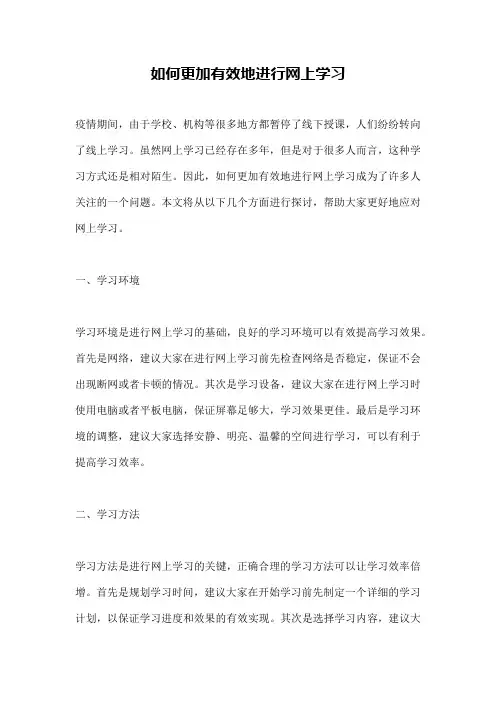 如何更加有效地进行网上学习

疫情期间，由于学校、机构等很多地方都暂停了线下授课，人们纷纷转向了线上学习。虽然网上学习已经存在多年，但是对于很多人而言，这种学习方式还是相对陌生。因此，如何更加有效地进行网上学习成为了许多人关注的一个问题。本文将从以下几个方面进行探讨，帮助大家更好地应对网上学习。

一、学习环境

学习环境是进行网上学习的基础，良好的学习环境可以有效提高学习效果。首先是网络，建议大家在进行网上学习前先检查网络是否稳定，保证不会出现断网或者卡顿的情况。其次是学习设备，建议大家在进行网上学习时使用电脑或者平板电脑，保证屏幕足够大，学习效果更佳。最后是学习环境的调整，建议大家选择安静、明亮、温馨的空间进行学习，可以有利于提高学习效率。

二、学习方法

学习方法是进行网上学习的关键，正确合理的学习方法可以让学习效率倍增。首先是规划学习时间，建议大家在开始学习前先制定一个详细的学习计划，以保证学习进度和效果的有效实现。其次是选择学习内容，建议大